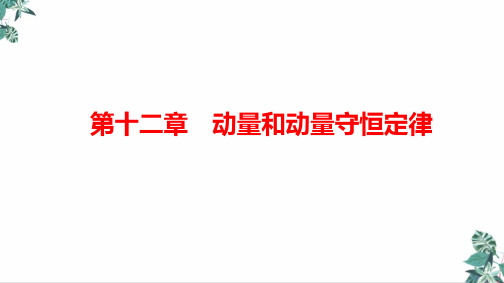 第十二章　动量和动量守恒定律